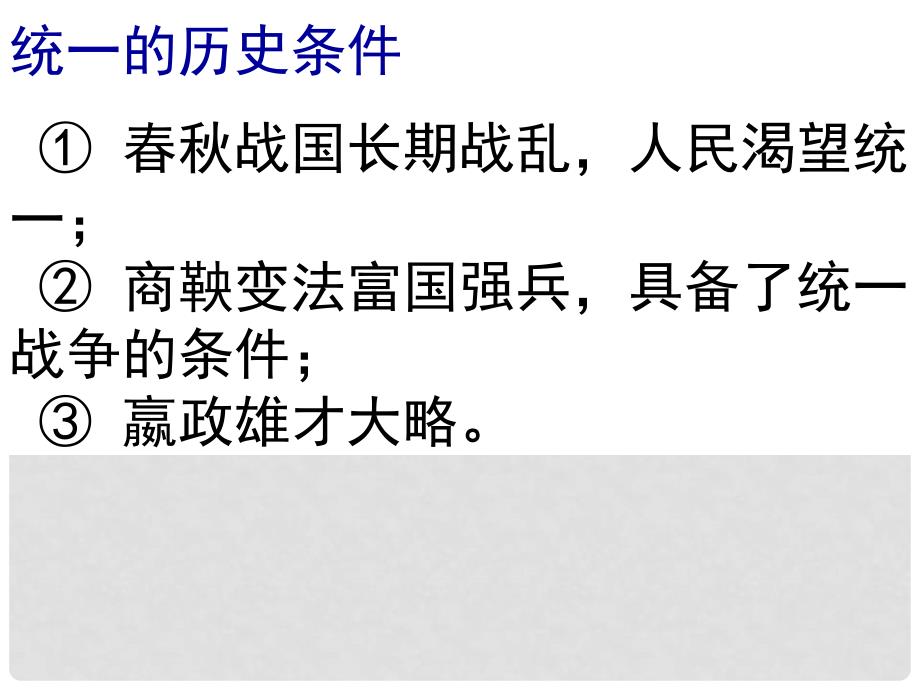 统一的历史条件

① 春秋战国长期战乱，人民渴望统一；

② 商鞅变法富国强兵，具备了统一战争的条件；

③ 嬴政雄才大略。